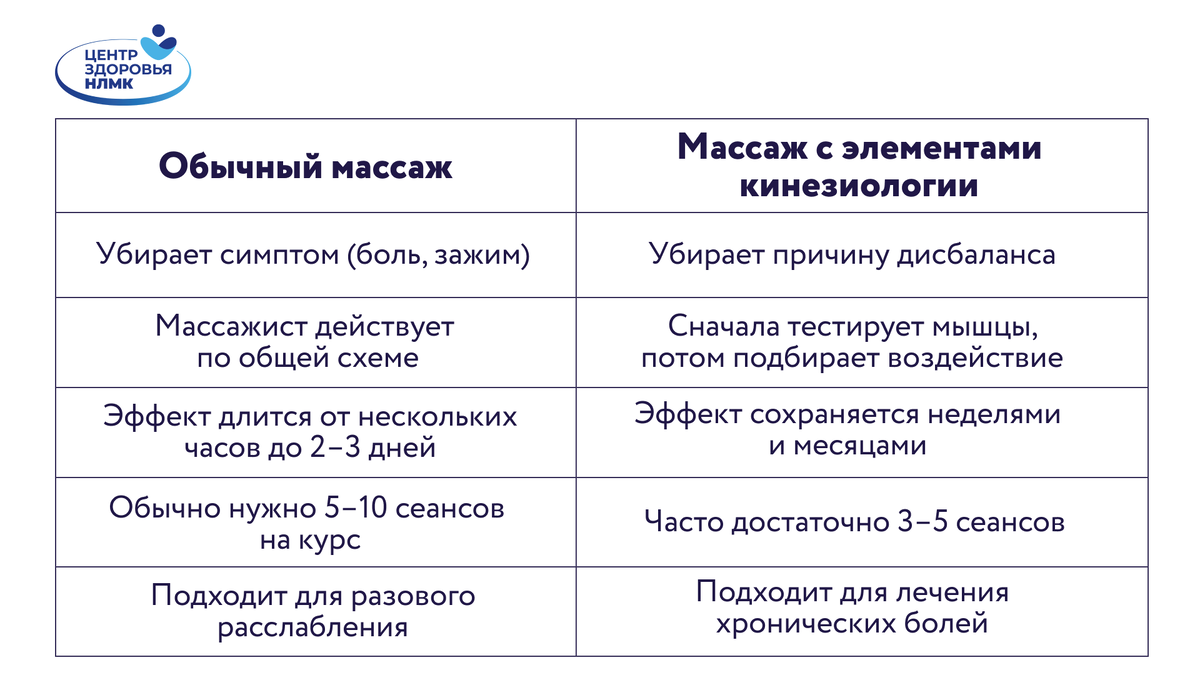 ЦЕНТР ЗДОРОВЬЯ НЛМК

| Обычный массаж | Массаж с элементами кинезиологии |
|---|---|
| Убирает симптом (боль, зажим) | Убирает причину дисбаланса |
| Массажист действует по общей схеме | Сначала тестирует мышцы, потом подбирает воздействие |
| Эффект длится от нескольких часов до 2–3 дней | Эффект сохраняется неделями и месяцами |
| Обычно нужно 5–10 сеансов на курс | Часто достаточно 3–5 сеансов |
| Подходит для разового расслабления | Подходит для лечения хронических болей |